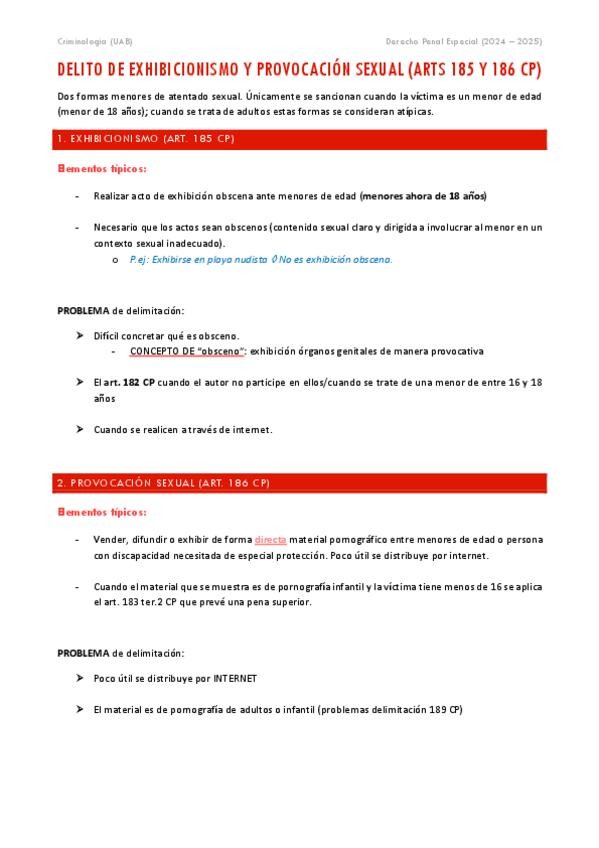 Criminología (UAB)

Derecho Penal Especial (2024 – 2025)

DELITO DE EXHIBICIONISMO Y PROVOCACIÓN SEXUAL (ARTS 185 Y 186 CP)

Dos formas menores de atentado sexual. Únicamente se sancionan cuando la víctima es un menor de edad (menor de 18 años); cuando se trata de adultos estas formas se consideran atípicas.

1. EXHIBICIONISMO (ART. 185 CP)

Elementos típicos:

- Realizar acto de exhibición obscena ante menores de edad (menores ahora de 18 años)

- Necesario que los actos sean obscenos (contenido sexual claro y dirigida a involucrar al menor en un contexto sexual inadecuado).
  o P.ej: Exhibirse en playa nudista ◊ No es exhibición obscena.

PROBLEMA de delimitación:

➤ Difícil concretar qué es obsceno.
  - CONCEPTO DE "obsceno": exhibición órganos genitales de manera provocativa

➤ El art. 182 CP cuando el autor no participe en ellos/cuando se trate de una menor de entre 16 y 18 años

➤ Cuando se realicen a través de internet.

2. PROVOCACIÓN SEXUAL (ART. 186 CP)

Elementos típicos:

- Vender, difundir o exhibir de forma directa material pornográfico entre menores de edad o persona con discapacidad necesitada de especial protección. Poco útil se distribuye por internet.

- Cuando el material que se muestra es de pornografía infantil y la víctima tiene menos de 16 se aplica el art. 183 ter.2 CP que prevé una pena superior.

PROBLEMA de delimitación:

➤ Poco útil se distribuye por INTERNET

➤ El material es de pornografía de adultos o infantil (problemas delimitación 189 CP)